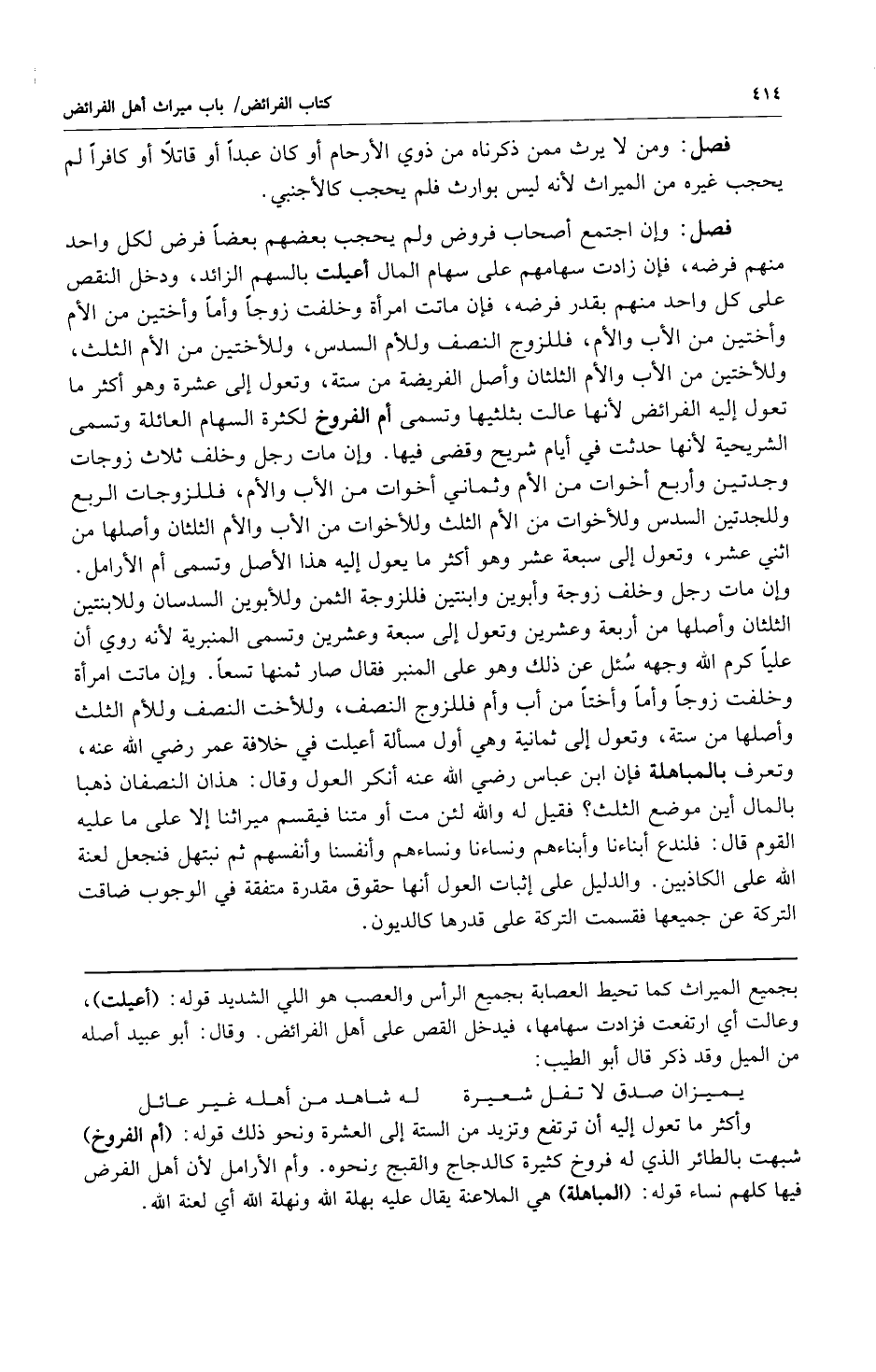 ٤١٤ كتاب الفرائض/ باب ميراث أهل الفرائض

فصل: ومن لا يرث ممن ذكرناه من ذوي الأرحام أو كان عبداً أو قاتلاً أو كافراً لم يحجب غيره من الميراث لأنه ليس بوارث فلم يحجب كالأجنبي.

فصل: وإن اجتمع أصحاب فروض ولم يحجب بعضهم بعضاً فرض لكل واحد منهم فرضه، فإن زادت سهامهم على سهام المال أعيلت بالسهم الزائد، ودخل النقص على كل واحد منهم بقدر فرضه، فإن ماتت امرأة وخلفت زوجاً وأماً وأختين من الأم وأختين من الأب والأم، فللزوج النصف وللأم السدس، وللأختين من الأم الثلث، وللأختين من الأب والأم الثلثان وأصل الفريضة من ستة، وتعول إلى عشرة وهو أكثر ما تعول إليه الفرائض لأنها عالت بثلثيها وتسمى أم الفروخ لكثرة السهام العائلة وتسمى الشريحية لأنها حدثت في أيام شريح وقضى فيها. وإن مات رجل وخلف ثلاث زوجات وجدتين وأربع أخوات من الأم وثماني أخوات من الأب والأم، فللزوجات الربع وللجدتين السدس وللأخوات من الأم الثلث وللأخوات من الأب والأم الثلثان وأصلها من اثني عشر، وتعول إلى سبعة عشر وهو أكثر ما يعول إليه هذا الأصل وتسمى أم الأرامل. وإن مات رجل وخلف زوجة وأبوين وابنتين فللزوجة الثمن وللأبوين السدسان وللابنتين الثلثان وأصلها من أربعة وعشرين وتعول إلى سبعة وعشرين وتسمى المنبرية لأنه روي أن علياً كرم الله وجهه سُئل عن ذلك وهو على المنبر فقال صار ثمنها تسعاً. وإن ماتت امرأة وخلفت زوجاً وأماً وأختاً من أب وأم فللزوج النصف، وللأخت النصف وللأم الثلث وأصلها من ستة، وتعول إلى ثمانية وهي أول مسألة أعيلت في خلافة عمر رضي الله عنه، وتعرف بالمباهلة فإن ابن عباس رضي الله عنه أنكر العول وقال: هذان النصفان ذهبا بالمال أين موضع الثلث؟ فقيل له والله لئن مت أو متنا فيقسم ميراثنا إلا على ما عليه القوم قال: فلندع أبناءنا وأبناءهم ونساءنا ونساءهم وأنفسنا وأنفسهم ثم نبتهل فنجعل لعنة الله على الكاذبين. والدليل على إثبات العول أنها حقوق مقدرة متفقة في الوجوب ضاقت التركة عن جميعها فقسمت التركة على قدرها كالديون.

بجميع الميراث كما تحيط العصابة بجميع الرأس والعصب هو اللي الشديد قوله: (أعيلت)، وعالت أي ارتفعت فزادت سهامها، فيدخل القص على أهل الفرائض. وقال: أبو عبيد أصله من الميل وقد ذكر قال أبو الطيب:

يميزان صدق لا تفل شعيرة له شاهد من أهله غير عائل

وأكثر ما تعول إليه أن ترتفع وتزيد من الستة إلى العشرة ونحو ذلك قوله: (أم الفروخ) شبهت بالطائر الذي له فروخ كثيرة كالدجاج والقبج ونحوه. وأم الأرامل لأن أهل الفرض فيها كلهم نساء قوله: (المباهلة) هي الملاعنة يقال عليه بهلة الله ونهلة الله أي لعنة الله.